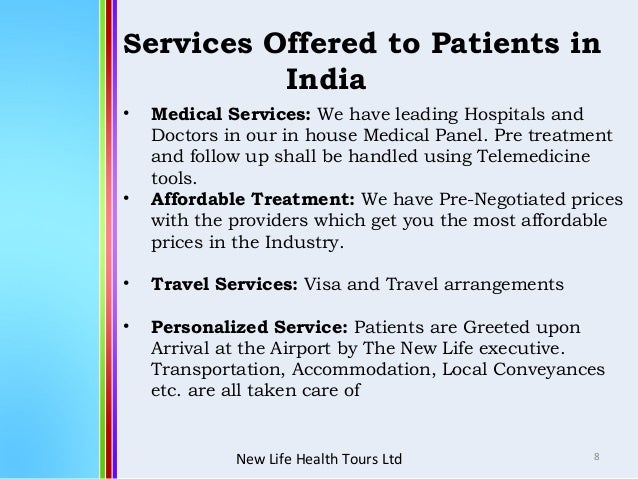 Services Offered to Patients in India

• Medical Services: We have leading Hospitals and Doctors in our in house Medical Panel. Pre treatment and follow up shall be handled using Telemedicine tools.

• Affordable Treatment: We have Pre-Negotiated prices with the providers which get you the most affordable prices in the Industry.

• Travel Services: Visa and Travel arrangements

• Personalized Service: Patients are Greeted upon Arrival at the Airport by The New Life executive. Transportation, Accommodation, Local Conveyances etc. are all taken care of

New Life Health Tours Ltd

8